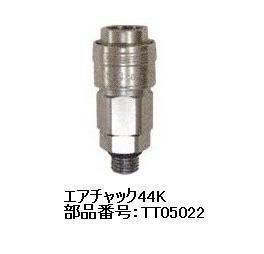 エアチャック44K
部品番号：TT05022